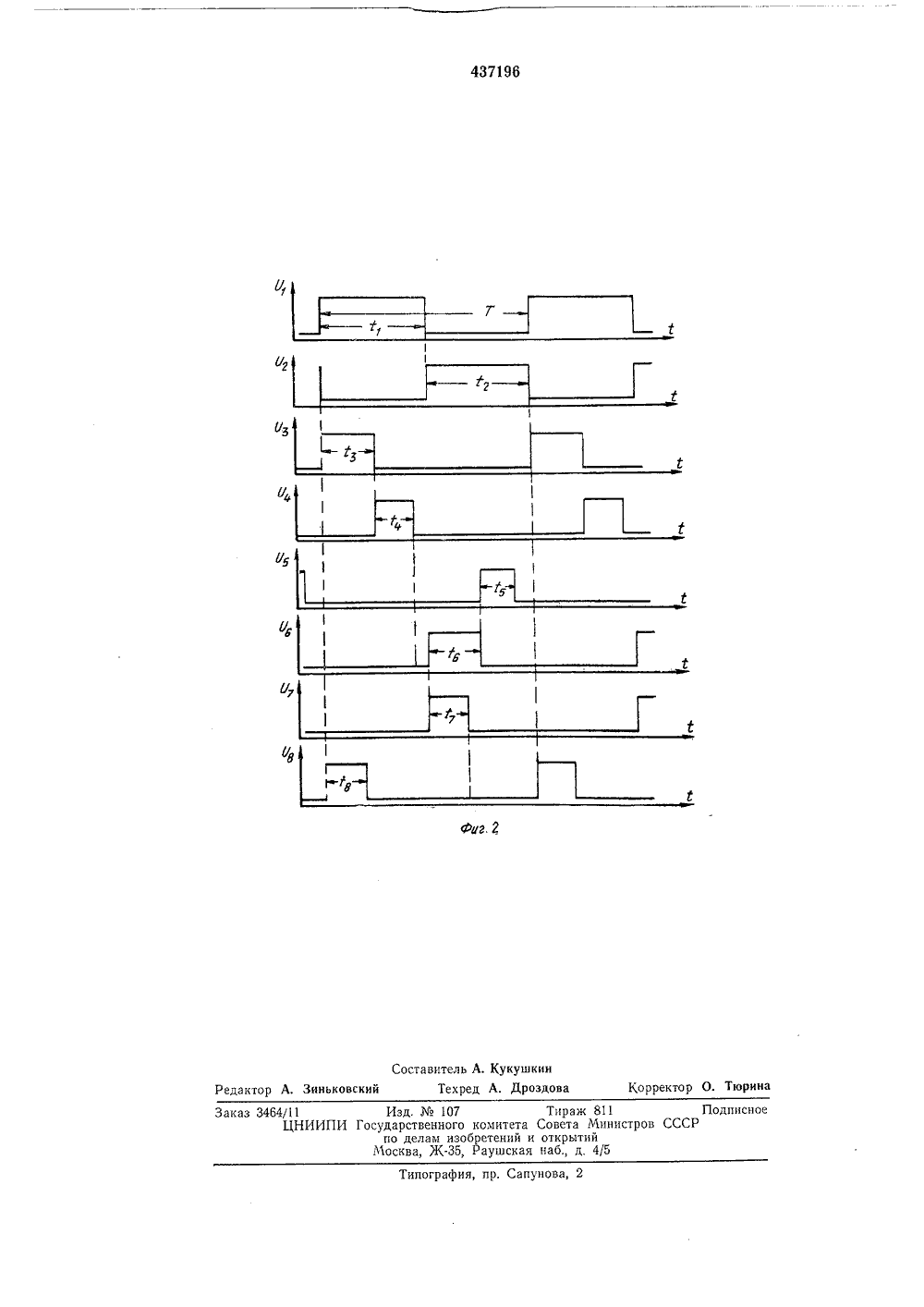 437196

$U_1$

$T$

$t_1$

$t$

$U_2$

$t_2$

$t$

$U_3$

$t_3$

$t$

$U_4$

$t_4$

$t$

$U_5$

$t_5$

$t$

$U_6$

$t_6$

$t$

$U_7$

$t_7$

$t$

$U_8$

$t_8$

$t$

Фиг. 2

Составитель А. Кукушкин
Редактор А. Зиньковский Техред А. Дроздова Корректор О. Тюрина

Заказ 3464/11 Изд. № 107 Тираж 811 Подписное
ЦНИИПИ Государственного комитета Совета Министров СССР по делам изобретений и открытий
Москва, Ж-35, Раушская наб., д. 4/5

Типография, пр. Сапунова, 2